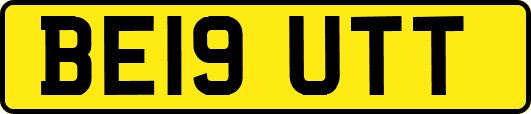 BE19 UTT